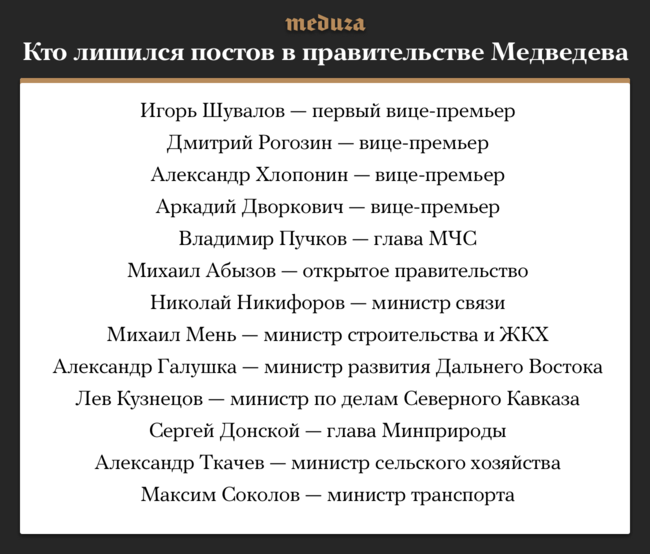 meduza

Кто лишился постов в правительстве Медведева

Игорь Шувалов — первый вице-премьер

Дмитрий Рогозин — вице-премьер

Александр Хлопонин — вице-премьер

Аркадий Дворкович — вице-премьер

Владимир Пучков — глава МЧС

Михаил Абызов — открытое правительство

Николай Никифоров — министр связи

Михаил Мень — министр строительства и ЖКХ

Александр Галушка — министр развития Дальнего Востока

Лев Кузнецов — министр по делам Северного Кавказа

Сергей Донской — глава Минприроды

Александр Ткачев — министр сельского хозяйства

Максим Соколов — министр транспорта